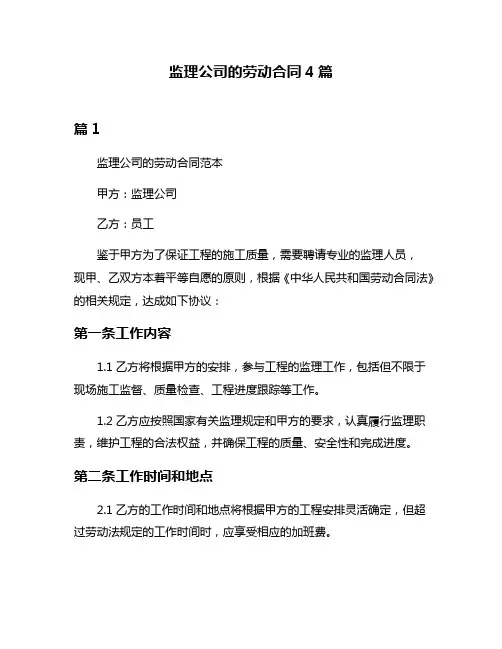 监理公司的劳动合同 4 篇

篇 1

监理公司的劳动合同范本

甲方：监理公司

乙方：员工

鉴于甲方为了保证工程的施工质量，需要聘请专业的监理人员，现甲、乙双方本着平等自愿的原则，根据《中华人民共和国劳动合同法》的相关规定，达成如下协议：

第一条工作内容

1.1 乙方将根据甲方的安排，参与工程的监理工作，包括但不限于现场施工监督、质量检查、工程进度跟踪等工作。

1.2 乙方应按照国家有关监理规定和甲方的要求，认真履行监理职责，维护工程的合法权益，并确保工程的质量、安全性和完成进度。

第二条工作时间和地点

2.1 乙方的工作时间和地点将根据甲方的工程安排灵活确定，但超过劳动法规定的工作时间时，应享受相应的加班费。